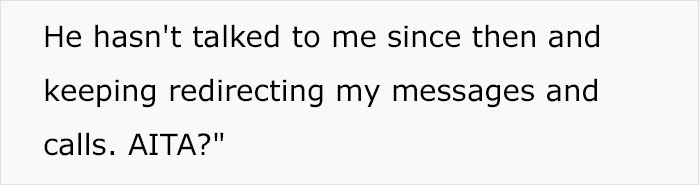 He hasn't talked to me since then and keeping redirecting my messages and calls. AITA?"